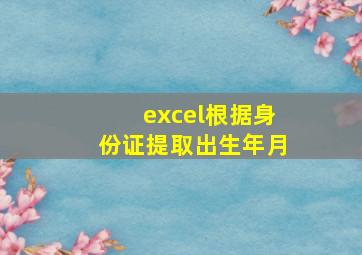 excel根据身份证提取出生年月